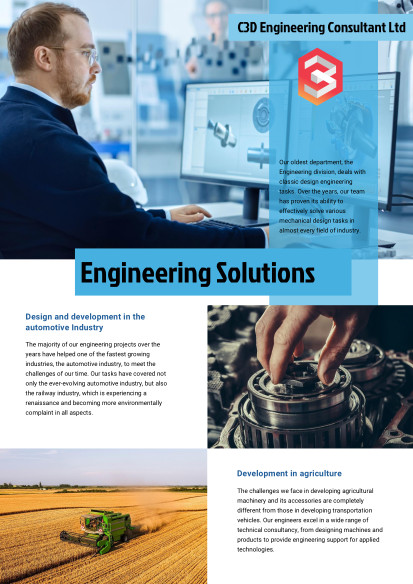 C3D Engineering Consultant Ltd

Our oldest department, the Engineering division, deals with classic design engineering tasks. Over the years, our team has proven its ability to effectively solve various mechanical design tasks in almost every field of industry.

Engineering Solutions

Design and development in the automotive Industry

The majority of our engineering projects over the years have helped one of the fastest growing industries, the automotive industry, to meet the challenges of our time. Our tasks have covered not only the ever-evolving automotive industry, but also the railway industry, which is experiencing a renaissance and becoming more environmentally complaint in all aspects.

Development in agriculture

The challenges we face in developing agricultural machinery and its accessories are completely different from those in developing transportation vehicles. Our engineers excel in a wide range of technical consultancy, from designing machines and products to provide engineering support for applied technologies.